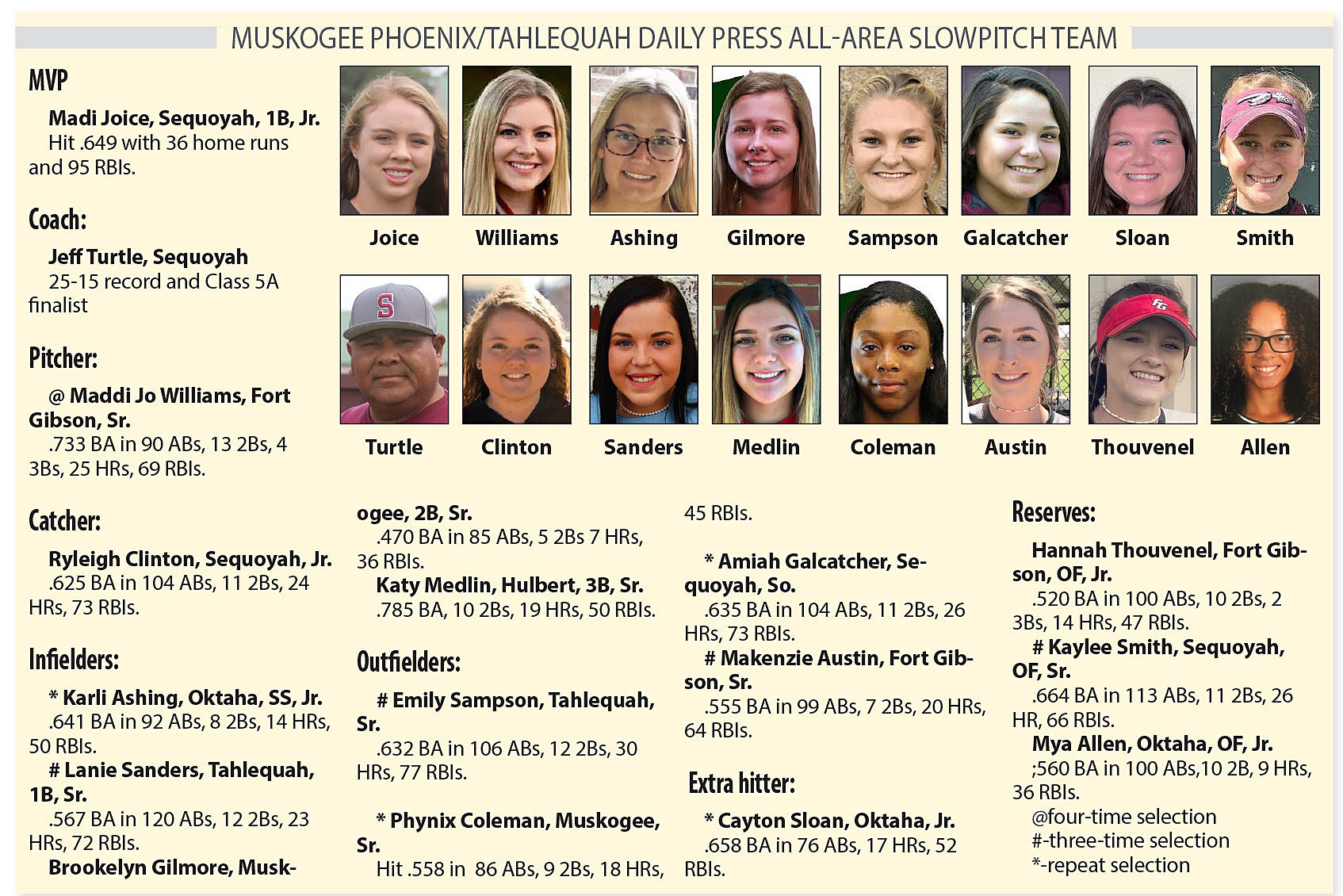 MUSKOGEE PHOENIX/TAHLEQUAH DAILY PRESS ALL-AREA SLOWPITCH TEAM

MVP

Madi Joice, Sequoyah, 1B, Jr.
Hit .649 with 36 home runs and 95 RBIs.

Coach:

Jeff Turtle, Sequoyah
25-15 record and Class 5A finalist

Pitcher:

@ Maddi Jo Williams, Fort Gibson, Sr.
.733 BA in 90 ABs, 13 2Bs, 4 3Bs, 25 HRs, 69 RBIs.

Catcher:

Ryleigh Clinton, Sequoyah, Jr.
.625 BA in 104 ABs, 11 2Bs, 24 HRs, 73 RBIs.

Infielders:

* Karli Ashing, Oktaha, SS, Jr.
.641 BA in 92 ABs, 8 2Bs, 14 HRs, 50 RBIs.
# Lanie Sanders, Tahlequah, 1B, Sr.
.567 BA in 120 ABs, 12 2Bs, 23 HRs, 72 RBIs.
Brookelyn Gilmore, Muskogee, 2B, Sr.
.470 BA in 85 ABs, 5 2Bs 7 HRs, 36 RBIs.
Katy Medlin, Hulbert, 3B, Sr.
.785 BA, 10 2Bs, 19 HRs, 50 RBIs.

Outfielders:

# Emily Sampson, Tahlequah, Sr.
.632 BA in 106 ABs, 12 2Bs, 30 HRs, 77 RBIs.

* Phynix Coleman, Muskogee, Sr.
Hit .558 in 86 ABs, 9 2Bs, 18 HRs, 45 RBIs.

* Amiah Galcatcher, Sequoyah, So.
.635 BA in 104 ABs, 11 2Bs, 26 HRs, 73 RBIs.
# Makenzie Austin, Fort Gibson, Sr.
.555 BA in 99 ABs, 7 2Bs, 20 HRs, 64 RBIs.

Extra hitter:

* Cayton Sloan, Oktaha, Jr.
.658 BA in 76 ABs, 17 HRs, 52 RBIs.

Reserves:

Hannah Thouvenel, Fort Gibson, OF, Jr.
.520 BA in 100 ABs, 10 2Bs, 2 3Bs, 14 HRs, 47 RBIs.
# Kaylee Smith, Sequoyah, OF, Sr.
.664 BA in 113 ABs, 11 2Bs, 26 HR, 66 RBIs.
Mya Allen, Oktaha, OF, Jr.
;560 BA in 100 ABs,10 2B, 9 HRs, 36 RBIs.
@four-time selection
#-three-time selection
*-repeat selection

Joice Williams Ashing Gilmore Sampson Galcatcher Sloan Smith

Turtle Clinton Sanders Medlin Coleman Austin Thouvenel Allen